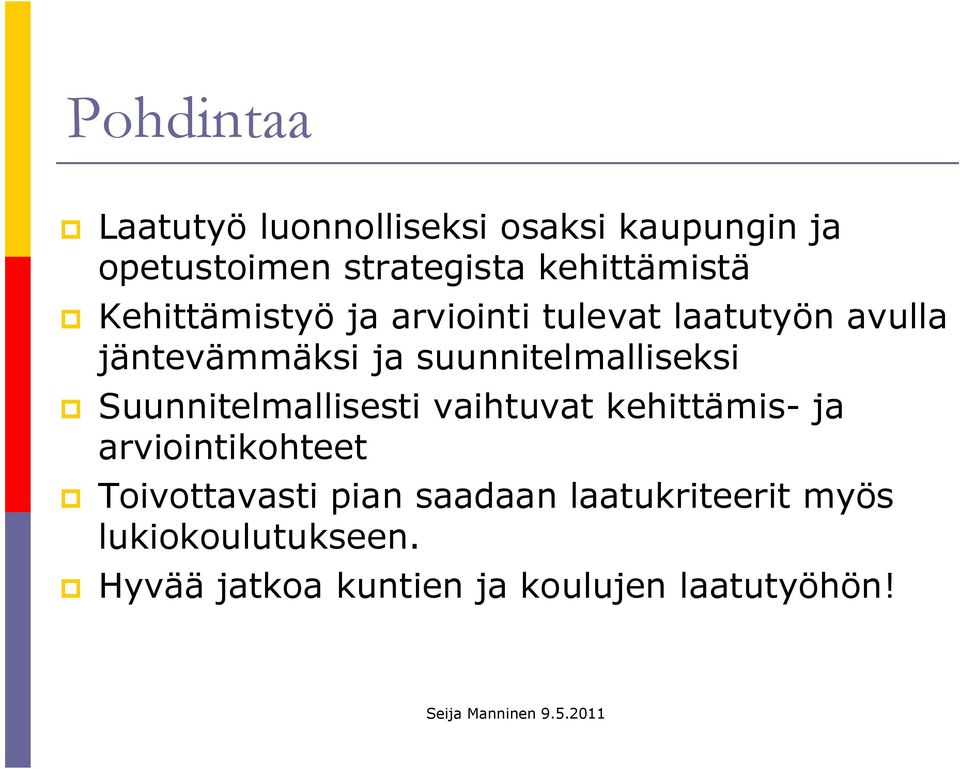 Pohdintaa

Laatutyö luonnolliseksi osaksi kaupungin ja opetustoimen strategista kehittämistä

Kehittämistyö ja arviointi tulevat laatutyön avulla jäntevämmäksi ja suunnitelmalliseksi

Suunnitelmallisesti vaihtuvat kehittämis- ja arviointikohteet

Toivottavasti pian saadaan laatukriteerit myös lukiokoulutukseen.

Hyvää jatkoa kuntien ja koulujen laatutyöhön!

Seija Manninen 9.5.2011